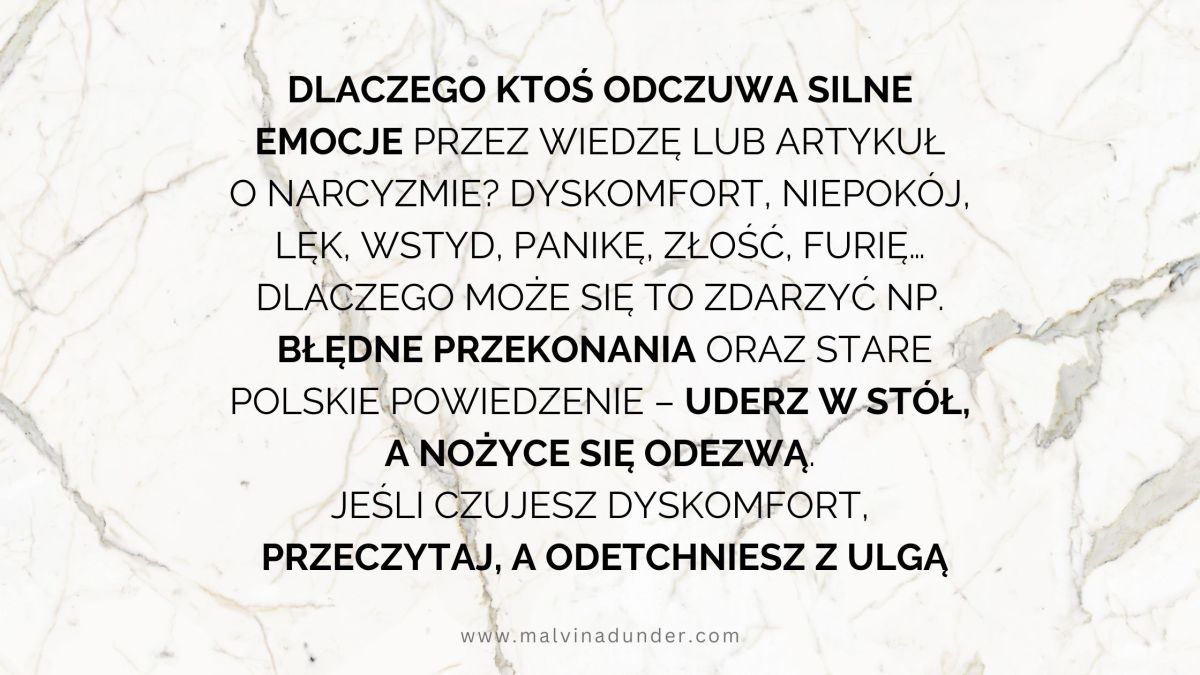 DLACZEGO KTOŚ ODCZUWA SILNE EMOCJE PRZEZ WIEDZĘ LUB ARTYKUŁ O NARCYZMIE? DYSKOMFORT, NIEPOKÓJ, LĘK, WSTYD, PANIKĘ, ZŁOŚĆ, FURIĘ... DLACZEGO MOŻE SIĘ TO ZDARZYĆ NP. BŁĘDNE PRZEKONANIA ORAZ STARE POLSKIE POWIEDZENIE – UDERZ W STÓŁ, A NOŻYCE SIĘ ODEZWĄ.
JEŚLI CZUJESZ DYSKOMFORT, PRZECZYTAJ, A ODETCHNIESZ Z ULGĄ

www.malvinadunder.com